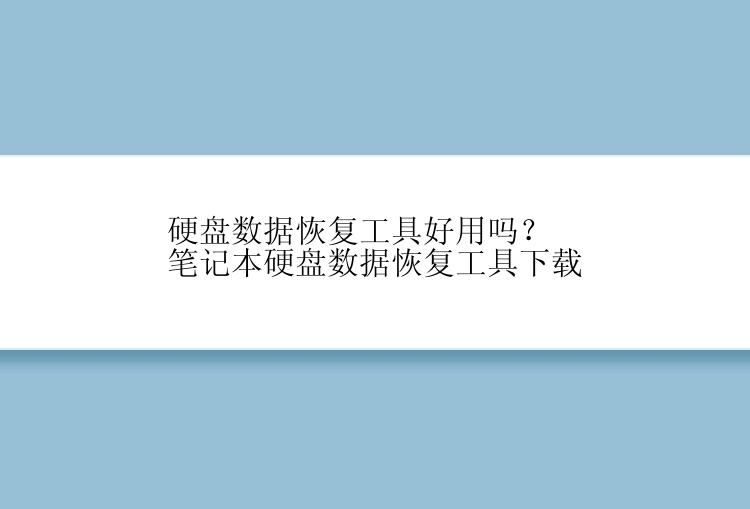 硬盘数据恢复工具好用吗？
笔记本硬盘数据恢复工具下载